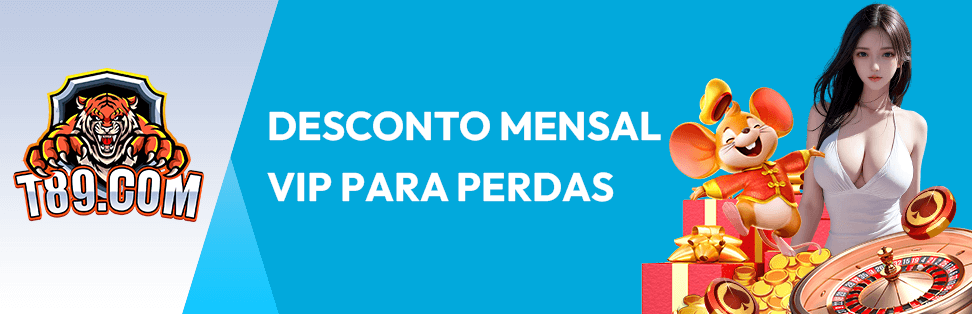 T89.COM

DESCONTO MENSAL VIP PARA PERDAS